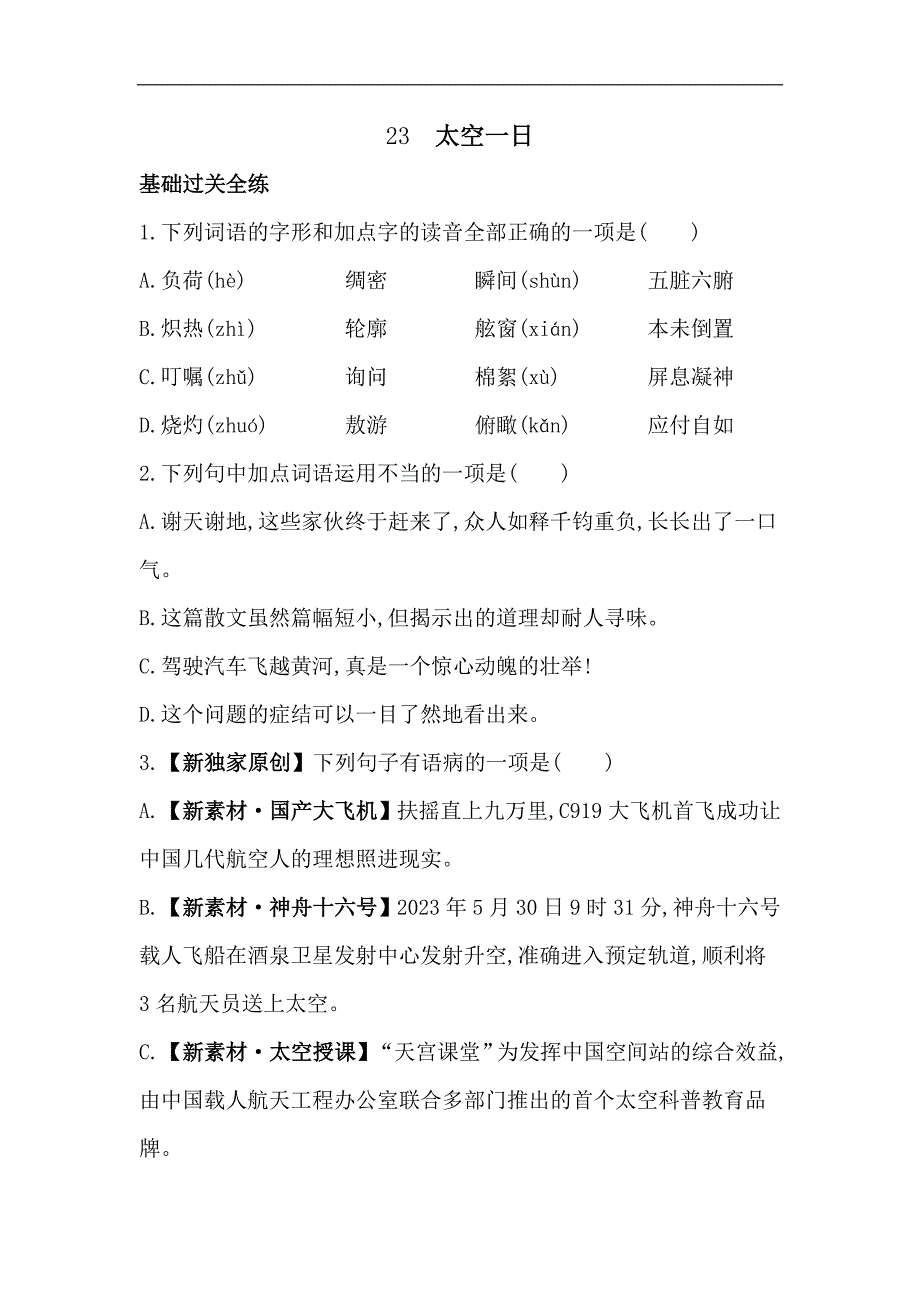 23 太空一日

基础过关全练

1.下列词语的字形和加点字的读音全部正确的一项是(　　)

A.负荷(hè)　绸密　瞬间(shùn)　五脏六腑

B.炽热(zhì)　轮廓　舷窗(xián)　本未倒置

C.叮嘱(zhǔ)　询问　棉絮(xù)　屏息凝神

D.烧灼(zhuó)　敖游　俯瞰(kǎn)　应付自如

2.下列句中加点词语运用不当的一项是(　　)

A.谢天谢地,这些家伙终于赶来了,众人如释千钧重负,长长出了一口气。

B.这篇散文虽然篇幅短小,但揭示出的道理却耐人寻味。

C.驾驶汽车飞越黄河,真是一个惊心动魄的壮举!

D.这个问题的症结可以一目了然地看出来。

3.【新独家原创】下列句子有语病的一项是(　　)

A.【新素材·国产大飞机】扶摇直上九万里,C919大飞机首飞成功让中国几代航空人的理想照进现实。

B.【新素材·神舟十六号】2023年5月30日9时31分,神舟十六号载人飞船在酒泉卫星发射中心发射升空,准确进入预定轨道,顺利将3名航天员送上太空。

C.【新素材·太空授课】“天宫课堂”为发挥中国空间站的综合效益,由中国载人航天工程办公室联合多部门推出的首个太空科普教育品牌。